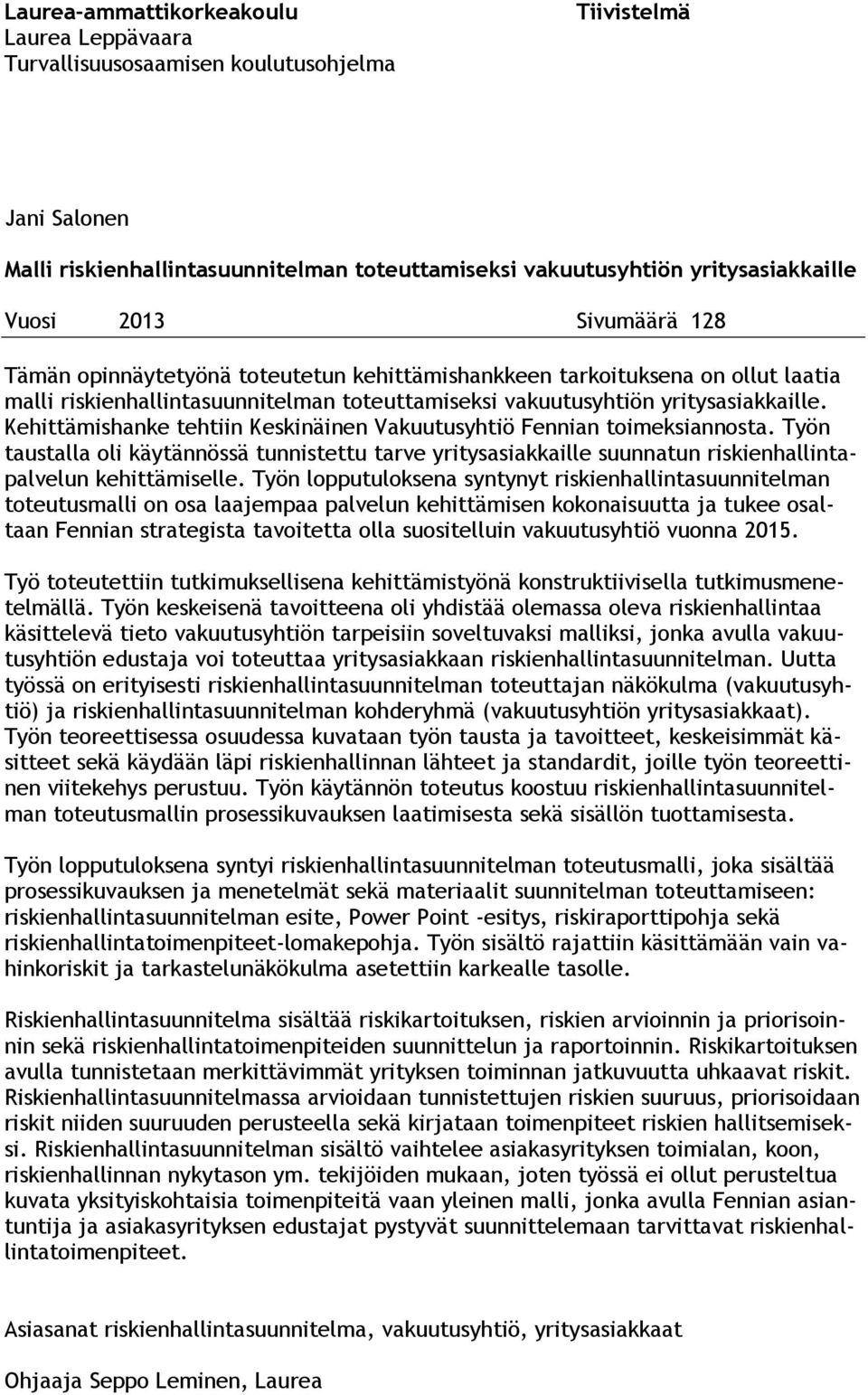 Laurea-ammattikorkeakoulu
Laurea Leppävaara
Turvallisuusosaamisen koulutusohjelma

Tiivistelmä

Jani Salonen

Malli riskienhallintasuunnitelman toteuttamiseksi vakuutusyhtiön yritysasiakkaille

Vuosi 2013 Sivumäärä 128

Tämän opinnäytetyönä toteutetun kehittämishankkeen tarkoituksena on ollut laatia malli riskienhallintasuunnitelman toteuttamiseksi vakuutusyhtiön yritysasiakkaille. Kehittämishanke tehtiin Keskinäinen Vakuutusyhtiö Fennian toimeksiannosta. Työn taustalla oli käytännössä tunnistettu tarve yritysasiakkaille suunnatun riskienhallintapalvelun kehittämiselle. Työn lopputuloksena syntynyt riskienhallintasuunnitelman toteutusmalli on osa laajempaa palvelun kehittämisen kokonaisuutta ja tukee osaltaan Fennian strategista tavoitetta olla suositelluin vakuutusyhtiö vuonna 2015.

Työ toteutettiin tutkimuksellisena kehittämistyönä konstruktiivisella tutkimusmenetelmällä. Työn keskeisenä tavoitteena oli yhdistää olemassa oleva riskienhallintaa käsittelevä tieto vakuutusyhtiön tarpeisiin soveltuvaksi malliksi, jonka avulla vakuutusyhtiön edustaja voi toteuttaa yritysasiakkaan riskienhallintasuunnitelman. Uutta työssä on erityisesti riskienhallintasuunnitelman toteuttajan näkökulma (vakuutusyhtiö) ja riskienhallintasuunnitelman kohderyhmä (vakuutusyhtiön yritysasiakkaat). Työn teoreettisessa osuudessa kuvataan työn tausta ja tavoitteet, keskeisimmät käsitteet sekä käydään läpi riskienhallinnan lähteet ja standardit, joille työn teoreettinen viitekehys perustuu. Työn käytännön toteutus koostuu riskienhallintasuunnitelman toteutusmallin prosessikuvauksen laatimisesta sekä sisällön tuottamisesta.

Työn lopputuloksena syntyi riskienhallintasuunnitelman toteutusmalli, joka sisältää prosessikuvauksen ja menetelmät sekä materiaalit suunnitelman toteuttamiseen: riskienhallintasuunnitelman esite, Power Point -esitys, riskiraporttipohja sekä riskienhallintatoimenpiteet-lomakepohja. Työn sisältö rajattiin käsittämään vain vahinkoriskit ja tarkastelunäkökulma asetettiin karkealle tasolle.

Riskienhallintasuunnitelma sisältää riskikartoituksen, riskien arvioinnin ja priorisoinnin sekä riskienhallintatoimenpiteiden suunnittelun ja raportoinnin. Riskikartoituksen avulla tunnistetaan merkittävimmät yrityksen toiminnan jatkuvuutta uhkaavat riskit. Riskienhallintasuunnitelmassa arvioidaan tunnistettujen riskien suuruus, priorisoidaan riskit niiden suuruuden perusteella sekä kirjataan toimenpiteet riskien hallitsemiseksi. Riskienhallintasuunnitelman sisältö vaihtelee asiakasyrityksen toimialan, koon, riskienhallinnan nykytason ym. tekijöiden mukaan, joten työssä ei ollut perusteltua kuvata yksityiskohtaisia toimenpiteitä vaan yleinen malli, jonka avulla Fennian asiantuntija ja asiakasyrityksen edustajat pystyvät suunnittelemaan tarvittavat riskienhallintatoimenpiteet.

Asiasanat riskienhallintasuunnitelma, vakuutusyhtiö, yritysasiakkaat

Ohjaaja Seppo Leminen, Laurea